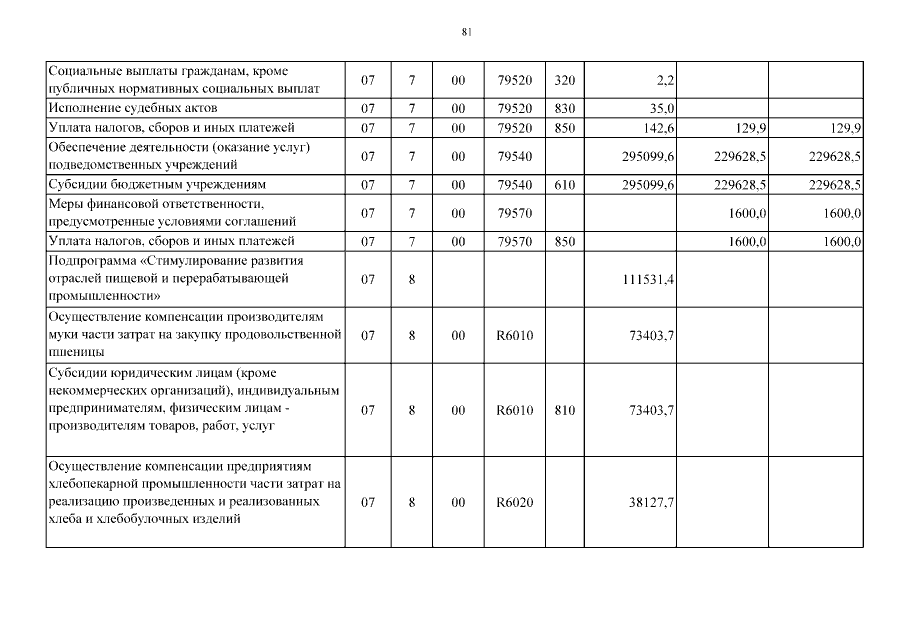 81

| | | | | | | | | |
|---|---|---|---|---|---|---|---|---|
| Социальные выплаты гражданам, кроме публичных нормативных социальных выплат | 07 | 7 | 00 | 79520 | 320 | 2,2 | | |
| Исполнение судебных актов | 07 | 7 | 00 | 79520 | 830 | 35,0 | | |
| Уплата налогов, сборов и иных платежей | 07 | 7 | 00 | 79520 | 850 | 142,6 | 129,9 | 129,9 |
| Обеспечение деятельности (оказание услуг) подведомственных учреждений | 07 | 7 | 00 | 79540 | | 295099,6 | 229628,5 | 229628,5 |
| Субсидии бюджетным учреждениям | 07 | 7 | 00 | 79540 | 610 | 295099,6 | 229628,5 | 229628,5 |
| Меры финансовой ответственности, предусмотренные условиями соглашений | 07 | 7 | 00 | 79570 | | | 1600,0 | 1600,0 |
| Уплата налогов, сборов и иных платежей | 07 | 7 | 00 | 79570 | 850 | | 1600,0 | 1600,0 |
| Подпрограмма «Стимулирование развития отраслей пищевой и перерабатывающей промышленности» | 07 | 8 | | | | 111531,4 | | |
| Осуществление компенсации производителям муки части затрат на закупку продовольственной пшеницы | 07 | 8 | 00 | R6010 | | 73403,7 | | |
| Субсидии юридическим лицам (кроме некоммерческих организаций), индивидуальным предпринимателям, физическим лицам - производителям товаров, работ, услуг | 07 | 8 | 00 | R6010 | 810 | 73403,7 | | |
| Осуществление компенсации предприятиям хлебопекарной промышленности части затрат на реализацию произведенных и реализованных хлеба и хлебобулочных изделий | 07 | 8 | 00 | R6020 | | 38127,7 | | |